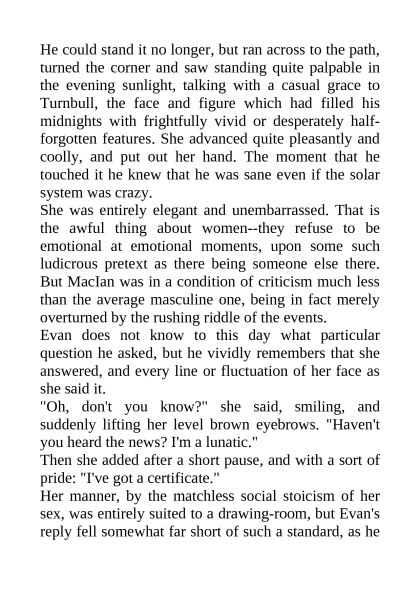 He could stand it no longer, but ran across to the path, turned the corner and saw standing quite palpable in the evening sunlight, talking with a casual grace to Turnbull, the face and figure which had filled his midnights with frightfully vivid or desperately half-forgotten features. She advanced quite pleasantly and coolly, and put out her hand. The moment that he touched it he knew that he was sane even if the solar system was crazy.
She was entirely elegant and unembarrassed. That is the awful thing about women--they refuse to be emotional at emotional moments, upon some such ludicrous pretext as there being someone else there. But MacIan was in a condition of criticism much less than the average masculine one, being in fact merely overturned by the rushing riddle of the events.
Evan does not know to this day what particular question he asked, but he vividly remembers that she answered, and every line or fluctuation of her face as she said it.
"Oh, don't you know?" she said, smiling, and suddenly lifting her level brown eyebrows. "Haven't you heard the news? I'm a lunatic."
Then she added after a short pause, and with a sort of pride: "I've got a certificate."
Her manner, by the matchless social stoicism of her sex, was entirely suited to a drawing-room, but Evan's reply fell somewhat far short of such a standard, as he